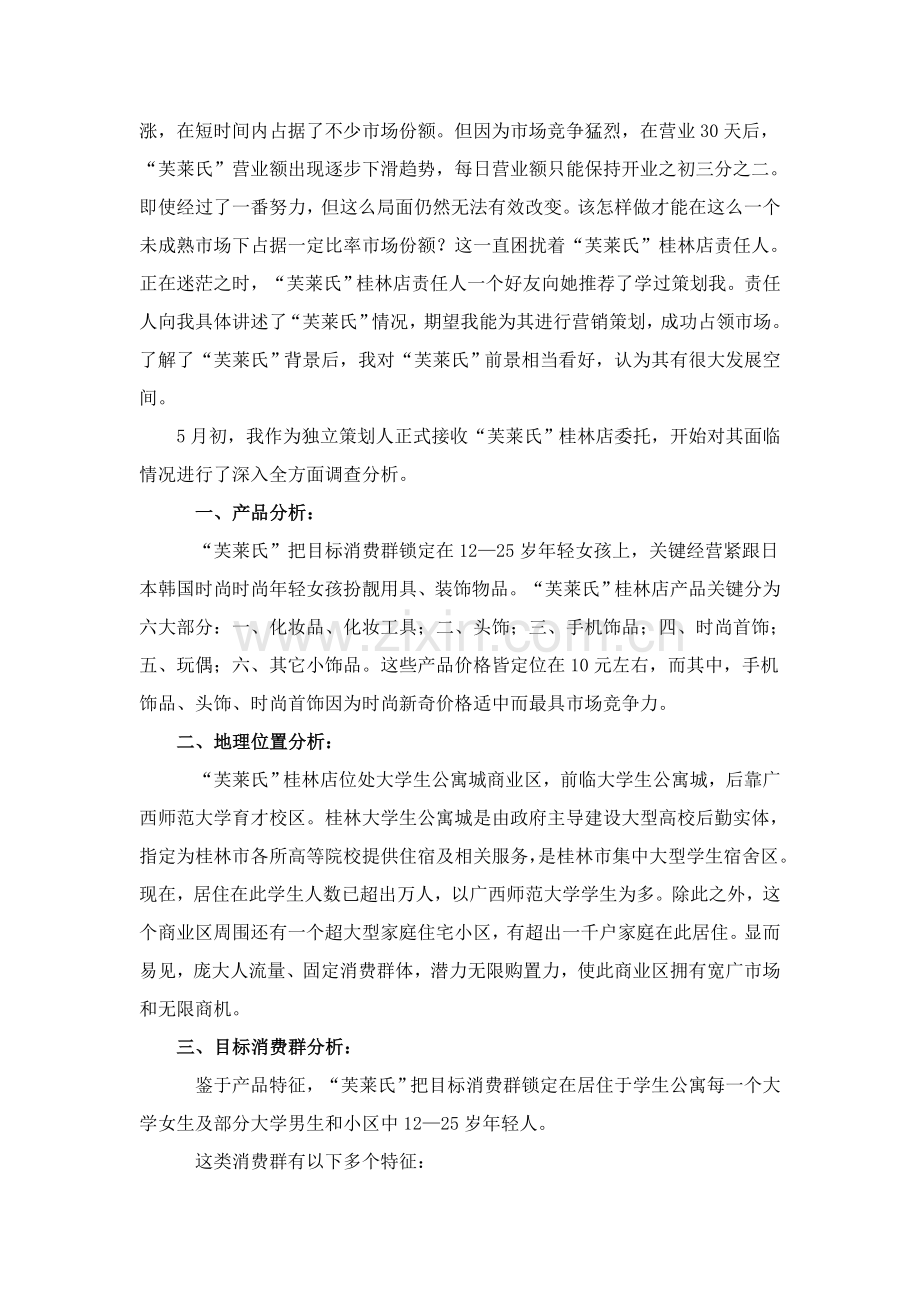 涨，在短时间内占据了不少市场份额。但因为市场竞争猛烈，在营业30天后，“芙莱氏”营业额出现逐步下滑趋势，每日营业额只能保持开业之初三分之二。即使经过了一番努力，但这么局面仍然无法有效改变。该怎样做才能在这么一个未成熟市场下占据一定比率市场份额？这一直困扰着“芙莱氏”桂林店责任人。正在迷茫之时，“芙莱氏”桂林店责任人一个好友向她推荐了学过策划我。责任人向我具体讲述了“芙莱氏”情况，期望我能为其进行营销策划，成功占领市场。了解了“芙莱氏”背景后，我对“芙莱氏”前景相当看好，认为其有很大发展空间。

5月初，我作为独立策划人正式接收“芙莱氏”桂林店委托，开始对其面临情况进行了深入全方面调查分析。

一、产品分析：

“芙莱氏”把目标消费群锁定在12—25岁年轻女孩上，关键经营紧跟日本韩国时尚时尚年轻女孩扮靓用具、装饰物品。“芙莱氏”桂林店产品关键分为六大部分：一、化妆品、化妆工具；二、头饰；三、手机饰品；四、时尚首饰；五、玩偶；六、其它小饰品。这些产品价格皆定位在10元左右，而其中，手机饰品、头饰、时尚首饰因为时尚新奇价格适中而最具市场竞争力。

二、地理位置分析：

“芙莱氏”桂林店位处大学生公寓城商业区，前临大学生公寓城，后靠广西师范大学育才校区。桂林大学生公寓城是由政府主导建设大型高校后勤实体，指定为桂林市各所高等院校提供住宿及相关服务，是桂林市集中大型学生宿舍区。现在，居住在此学生人数已超出万人，以广西师范大学学生为多。除此之外，这个商业区周围还有一个超大型家庭住宅小区，有超出一千户家庭在此居住。显而易见，庞大人流量、固定消费群体，潜力无限购置力，使此商业区拥有宽广市场和无限商机。

三、目标消费群分析：

鉴于产品特征，“芙莱氏”把目标消费群锁定在居住于学生公寓每一个大学女生及部分大学男生和小区中12—25岁年轻人。

这类消费群有以下多个特征：

www.zixin.com.cn